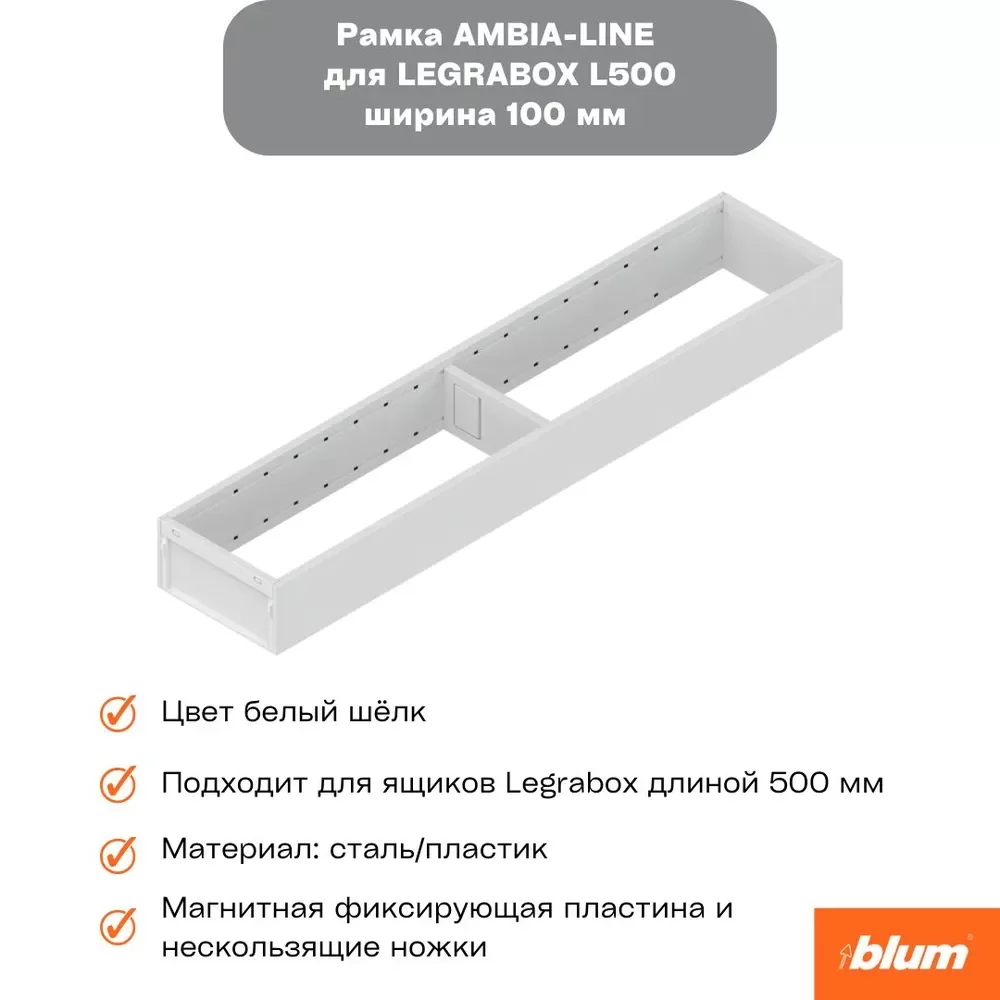 Рамка AMBIA-LINE
для LEGRABOX L500
ширина 100 мм

Цвет белый шёлк

Подходит для ящиков Legrabox длиной 500 мм

Материал: сталь/пластик

Магнитная фиксирующая пластина и нескользящие ножки

blum